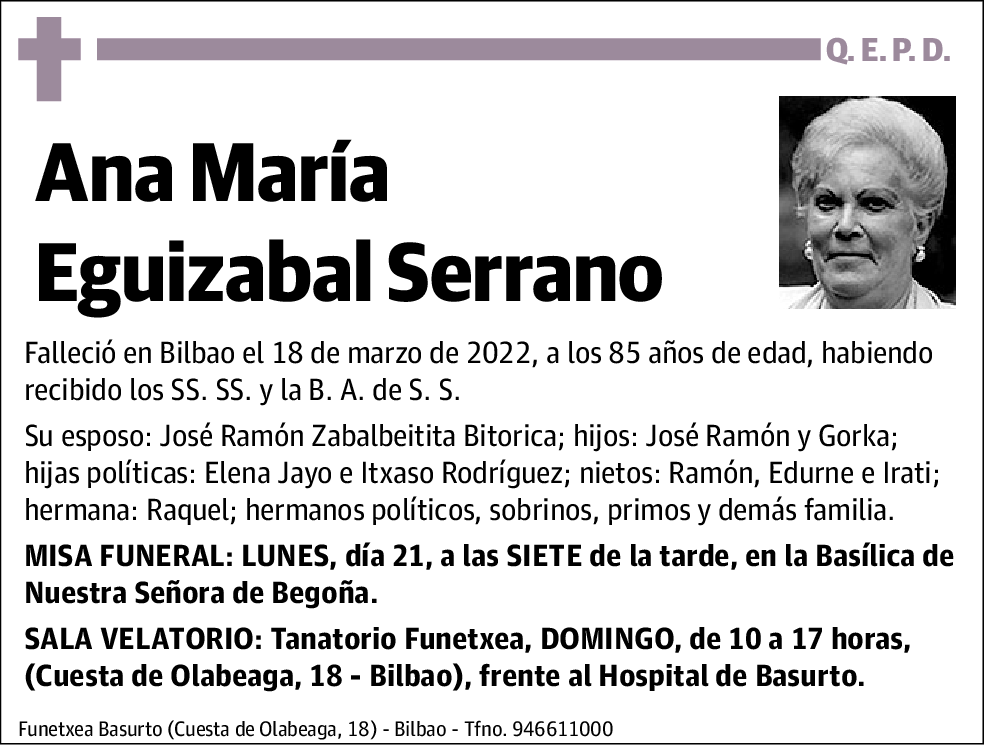 Q. E. P. D.

Ana María Eguizabal Serrano

Falleció en Bilbao el 18 de marzo de 2022, a los 85 años de edad, habiendo recibido los SS. SS. y la B. A. de S. S.

Su esposo: José Ramón Zabalbeitita Bitorica; hijos: José Ramón y Gorka; hijas políticas: Elena Jayo e Itxaso Rodríguez; nietos: Ramón, Edurne e Irati; hermana: Raquel; hermanos políticos, sobrinos, primos y demás familia.

MISA FUNERAL: LUNES, día 21, a las SIETE de la tarde, en la Basílica de Nuestra Señora de Begoña.

SALA VELATORIO: Tanatorio Funetxea, DOMINGO, de 10 a 17 horas, (Cuesta de Olabeaga, 18 - Bilbao), frente al Hospital de Basurto.

Funetxea Basurto (Cuesta de Olabeaga, 18) - Bilbao - Tfno. 946611000